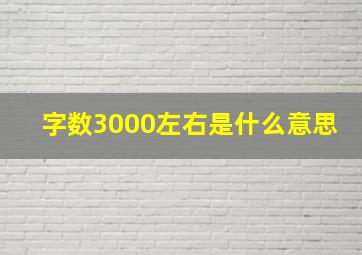 字数3000左右是什么意思